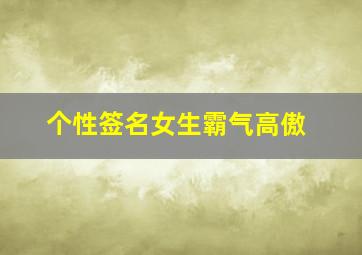 个性签名女生霸气高傲